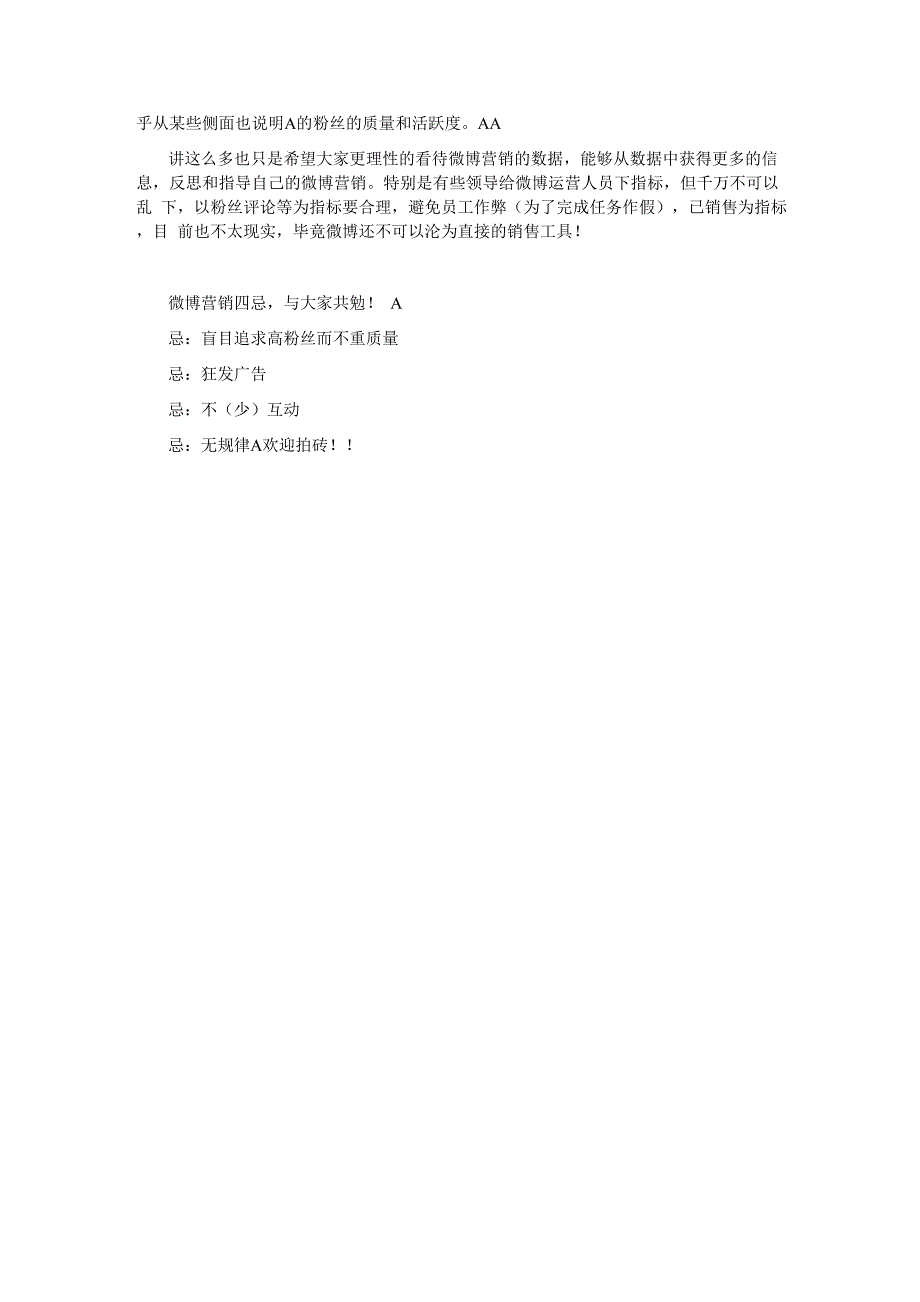 乎从某些侧面也说明A的粉丝的质量和活跃度。AA

讲这么多也只是希望大家更理性的看待微博营销的数据，能够从数据中获得更多的信息，反思和指导自己的微博营销。特别是有些领导给微博运营人员下指标，但千万不可以乱 下，以粉丝评论等为指标要合理，避免员工作弊（为了完成任务作假），已销售为指标，目 前也不太现实，毕竟微博还不可以沦为直接的销售工具！

微博营销四忌，与大家共勉！ A

忌：盲目追求高粉丝而不重质量

忌：狂发广告

忌：不（少）互动

忌：无规律A欢迎拍砖！！